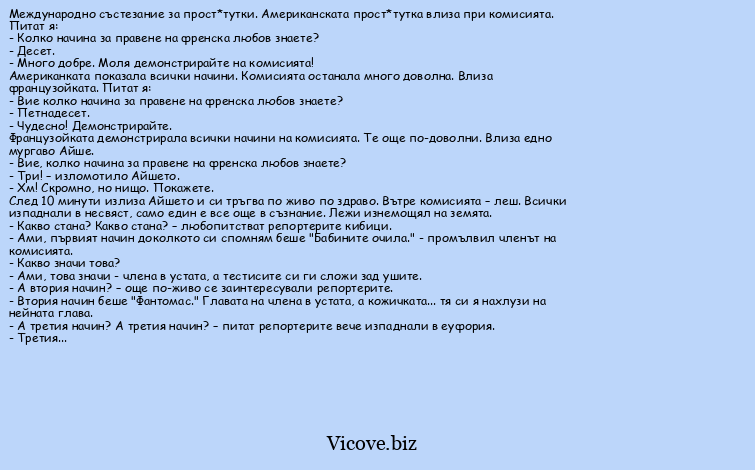 Международно състезание за прост*тутки. Американската прост*тутка влиза при комисията. Питат я:
- Колко начина за правене на френска любов знаете?
- Десет.
- Много добре. Моля демонстрирайте на комисията!
Американката показала всички начини. Комисията останала много доволна. Влиза французойката. Питат я:
- Вие колко начина за правене на френска любов знаете?
- Петнадесет.
- Чудесно! Демонстрирайте.
Французойката демонстрирала всички начини на комисията. Те още по-доволни. Влиза едно мургаво Айше.
- Вие, колко начина за правене на френска любов знаете?
- Три! – изломотило Айшето.
- Хм! Скромно, но нищо. Покажете.
След 10 минути излиза Айшето и си тръгва по живо по здраво. Вътре комисията – леш. Всички изпаднали в несвяст, само един е все още в съзнание. Лежи изнемощял на земята.
- Какво стана? Какво стана? – любопитстват репортерите кибици.
- Ами, първият начин доколкото си спомням беше "Бабините очила." - промълвил членът на комисията.
- Какво значи това?
- Ами, това значи - члена в устата, а тестисите си ги сложи зад ушите.
- А втория начин? – още по-живо се заинтересували репортерите.
- Втория начин беше "Фантомас." Главата на члена в устата, а кожичката... тя си я нахлузи на нейната глава.
- А третия начин? А третия начин? – питат репортерите вече изпаднали в еуфория.
- Третия...

Vicove.biz